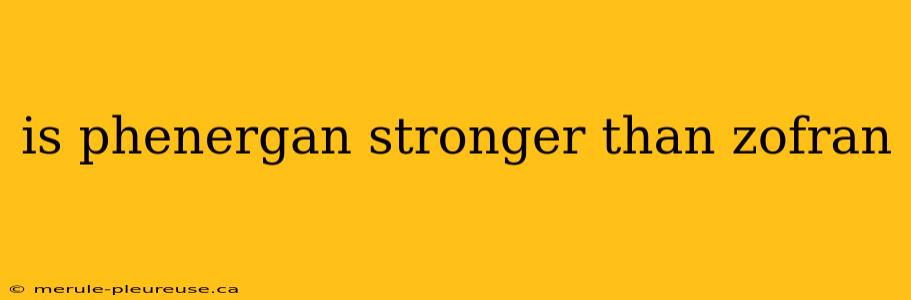 is phenergan stronger than zofran

© merule-pleureuse.ca